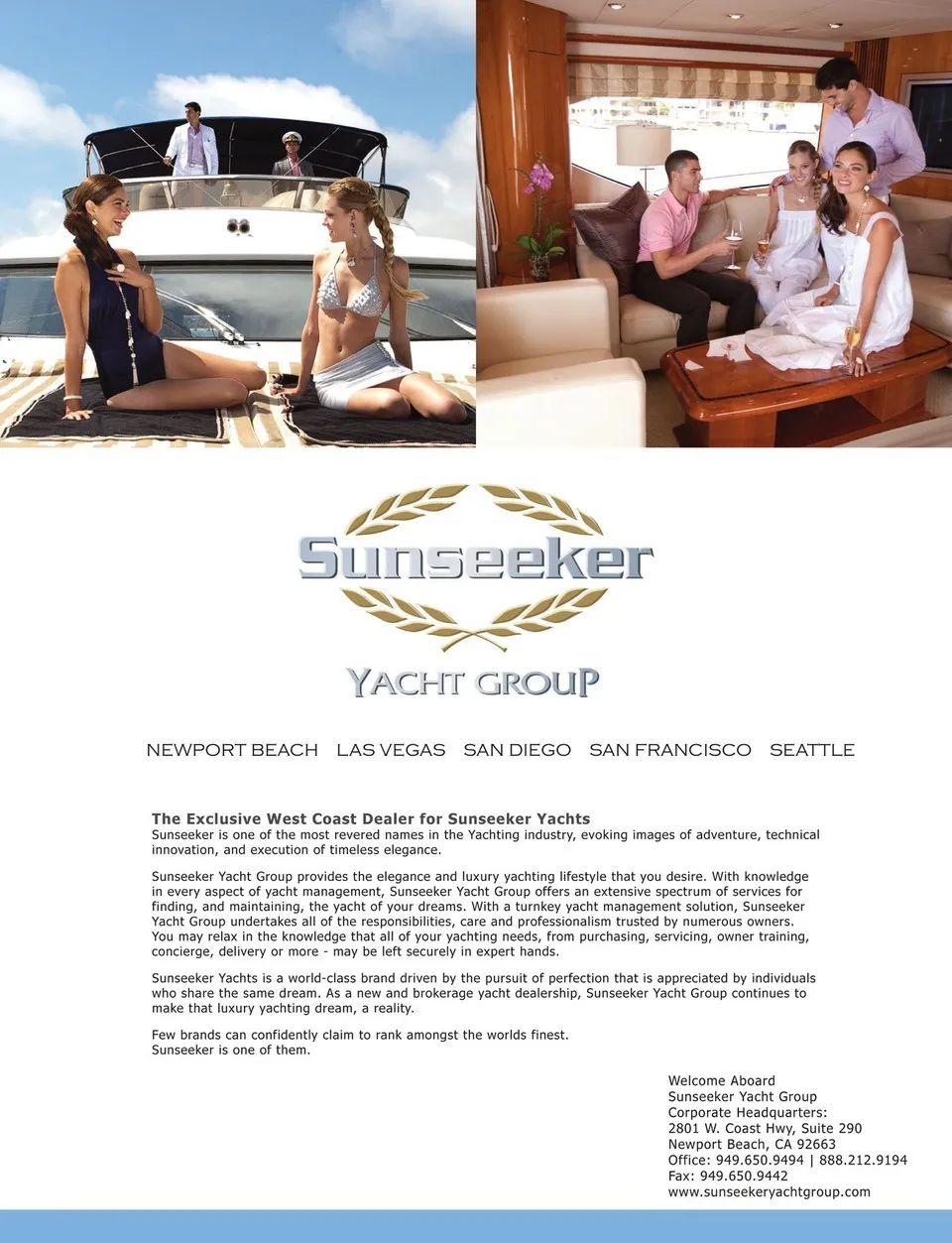 Sunseeker

YACHT GROUP

NEWPORT BEACH LAS VEGAS SAN DIEGO SAN FRANCISCO SEATTLE

The Exclusive West Coast Dealer for Sunseeker Yachts
Sunseeker is one of the most revered names in the Yachting industry, evoking images of adventure, technical innovation, and execution of timeless elegance.

Sunseeker Yacht Group provides the elegance and luxury yachting lifestyle that you desire. With knowledge in every aspect of yacht management, Sunseeker Yacht Group offers an extensive spectrum of services for finding, and maintaining, the yacht of your dreams. With a turnkey yacht management solution, Sunseeker Yacht Group undertakes all of the responsibilities, care and professionalism trusted by numerous owners. You may relax in the knowledge that all of your yachting needs, from purchasing, servicing, owner training, concierge, delivery or more - may be left securely in expert hands.

Sunseeker Yachts is a world-class brand driven by the pursuit of perfection that is appreciated by individuals who share the same dream. As a new and brokerage yacht dealership, Sunseeker Yacht Group continues to make that luxury yachting dream, a reality.

Few brands can confidently claim to rank amongst the worlds finest.
Sunseeker is one of them.

Welcome Aboard
Sunseeker Yacht Group
Corporate Headquarters:
2801 W. Coast Hwy, Suite 290
Newport Beach, CA 92663
Office: 949.650.9494 | 888.212.9194
Fax: 949.650.9442
www.sunseekeryachtgroup.com